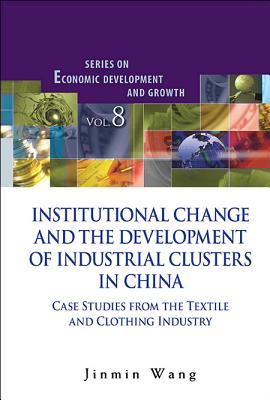 SERIES ON
ECONOMIC DEVELOPMENT
AND GROWTH

VOL. 8

INSTITUTIONAL CHANGE AND THE DEVELOPMENT OF INDUSTRIAL CLUSTERS IN CHINA

CASE STUDIES FROM THE TEXTILE AND CLOTHING INDUSTRY

Jinmin Wang